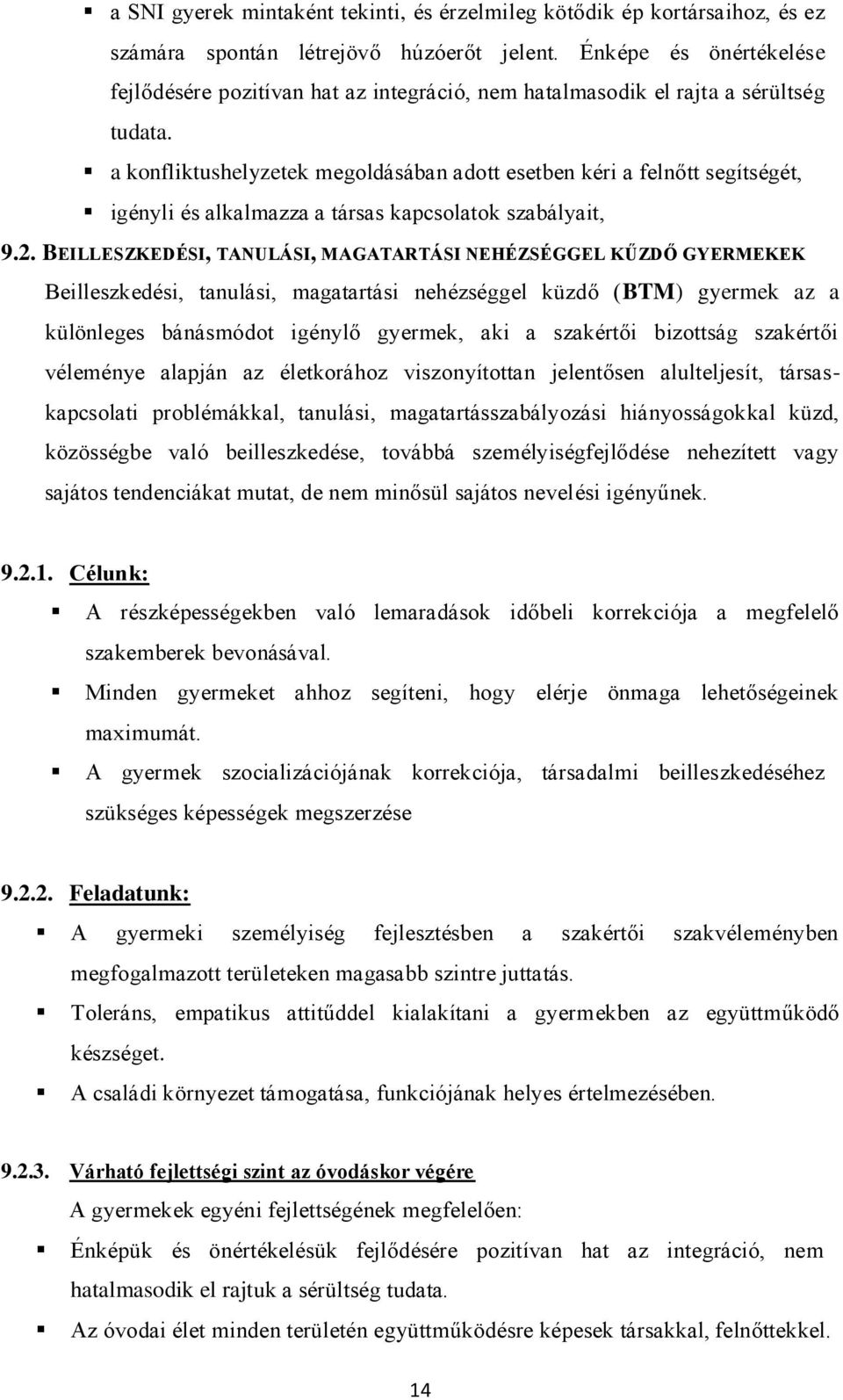 ▪ a SNI gyerek mintaként tekinti, és érzelmileg kötődik ép kortársaihoz, és ez számára spontán létrejövő húzóerőt jelent. Énképe és önértékelése fejlődésére pozitívan hat az integráció, nem hatalmasodik el rajta a sérültség tudata.

▪ a konfliktushelyzetek megoldásában adott esetben kéri a felnőtt segítségét,

▪ igényli és alkalmazza a társas kapcsolatok szabályait,

9.2. BEILLESZKEDÉSI, TANULÁSI, MAGATARTÁSI NEHÉZSÉGGEL KŰZDŐ GYERMEKEK

Beilleszkedési, tanulási, magatartási nehézséggel küzdő (BTM) gyermek az a különleges bánásmódot igénylő gyermek, aki a szakértői bizottság szakértői véleménye alapján az életkorához viszonyítottan jelentősen alulteljesít, társaskapcsolati problémákkal, tanulási, magatartásszabályozási hiányosságokkal küzd, közösségbe való beilleszkedése, továbbá személyiségfejlődése nehezített vagy sajátos tendenciákat mutat, de nem minősül sajátos nevelési igényűnek.

9.2.1. Célunk:

▪ A részképességekben való lemaradások időbeli korrekciója a megfelelő szakemberek bevonásával.

▪ Minden gyermeket ahhoz segíteni, hogy elérje önmaga lehetőségeinek maximumát.

▪ A gyermek szocializációjának korrekciója, társadalmi beilleszkedéséhez szükséges képességek megszerzése

9.2.2. Feladatunk:

▪ A gyermeki személyiség fejlesztésben a szakértői szakvéleményben megfogalmazott területeken magasabb szintre juttatás.

▪ Toleráns, empatikus attitűddel kialakítani a gyermekben az együttműködő készséget.

▪ A családi környezet támogatása, funkciójának helyes értelmezésében.

9.2.3. Várható fejlettségi szint az óvodáskor végére

A gyermekek egyéni fejlettségének megfelelően:

▪ Énképük és önértékelésük fejlődésére pozitívan hat az integráció, nem hatalmasodik el rajtuk a sérültség tudata.

▪ Az óvodai élet minden területén együttműködésre képesek társakkal, felnőttekkel.

14